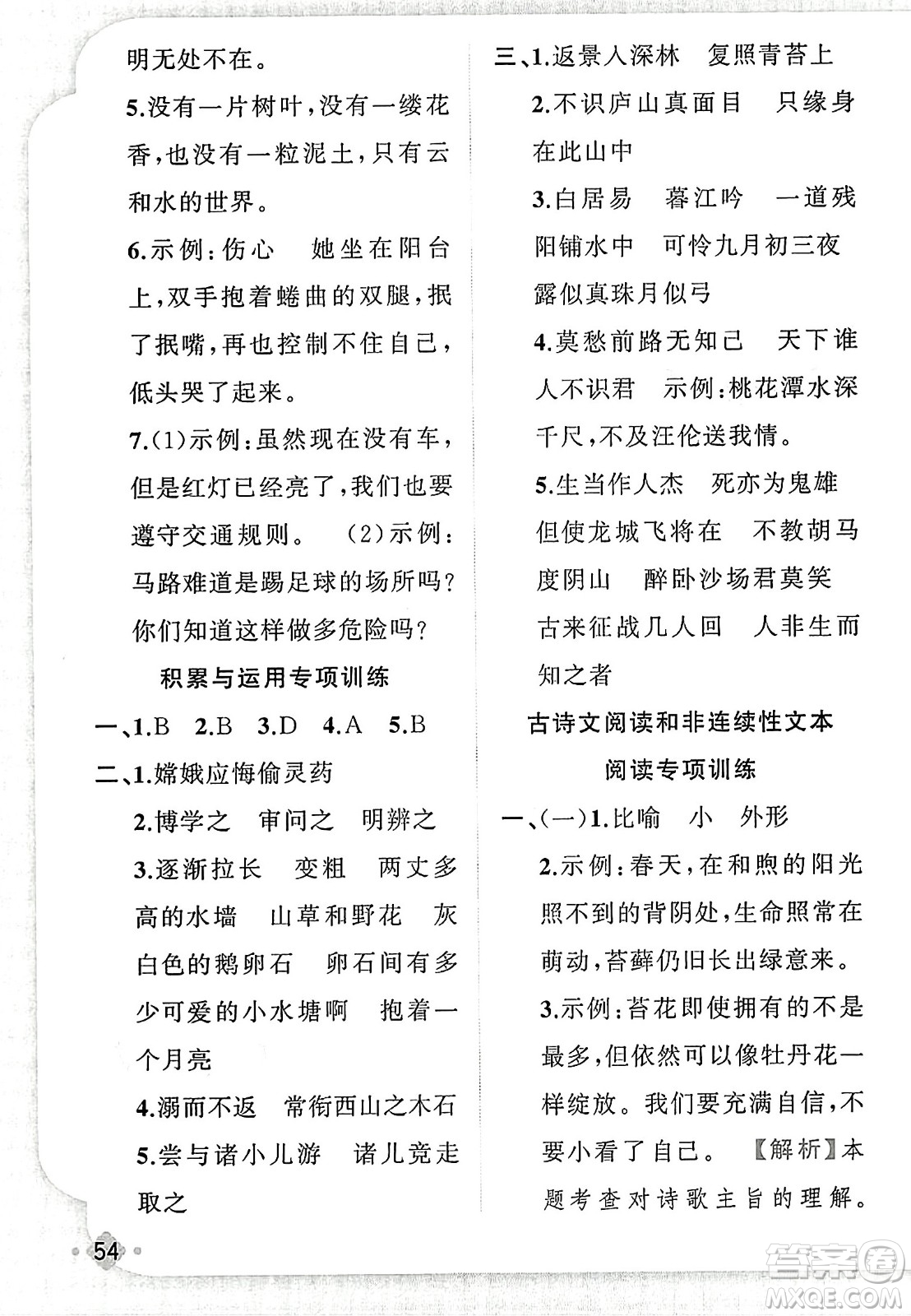 明无处不在。

5.没有一片树叶，没有一缕花香，也没有一粒泥土，只有云和水的世界。

6.示例：伤心　她坐在阳台上，双手抱着蜷曲的双腿，抿了抿嘴，再也控制不住自己，低头哭了起来。

7.(1)示例：虽然现在没有车，但是红灯已经亮了，我们也要遵守交通规则。　(2)示例：马路难道是踢足球的场所吗？你们知道这样做多危险吗？

积累与运用专项训练

一、1.B　2.B　3.D　4.A　5.B

二、1.嫦娥应悔偷灵药

2.博学之　审问之　明辨之

3.逐渐拉长　变粗　两丈多高的水墙　山草和野花　灰白色的鹅卵石　卵石间有多少可爱的小水塘啊　抱着一个月亮

4.溺而不返　常衔西山之木石

5.尝与诸小儿游　诸儿竞走取之

三、1.返景入深林　复照青苔上

2.不识庐山真面目　只缘身在此山中

3.白居易　暮江吟　一道残阳铺水中　可怜九月初三夜　露似真珠月似弓

4.莫愁前路无知己　天下谁人不识君　示例：桃花潭水深千尺，不及汪伦送我情。

5.生当作人杰　死亦为鬼雄　但使龙城飞将在　不教胡马度阴山　醉卧沙场君莫笑　古来征战几人回　人非生而知之者

古诗文阅读和非连续性文本阅读专项训练

一、(一)1.比喻　小　外形

2.示例：春天，在和煦的阳光照不到的背阴处，生命照常在萌动，苔藓仍旧长出绿意来。

3.示例：苔花即使拥有的不是最多，但依然可以像牡丹花一样绽放。我们要充满自信，不要小看了自己。【解析】本题考查对诗歌主旨的理解。

54

答案圈 MXQE.COM